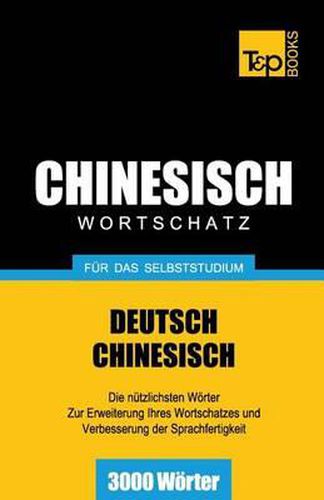 T&P BOOKS

CHINESISCH
WORTSCHATZ

FÜR DAS SELBSTSTUDIUM

DEUTSCH
CHINESISCH

Die nützlichsten Wörter
Zur Erweiterung Ihres Wortschatzes und Verbesserung der Sprachfertigkeit

3000 Wörter